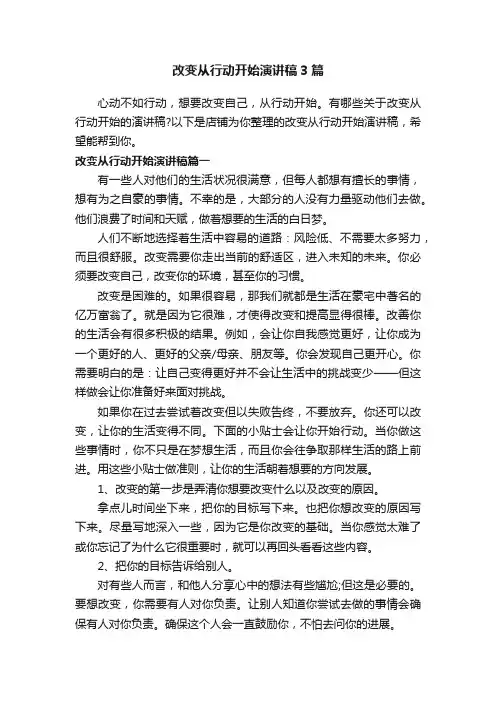 改变从行动开始演讲稿3篇

心动不如行动，想要改变自己，从行动开始。有哪些关于改变从行动开始的演讲稿?以下是店铺为你整理的改变从行动开始演讲稿，希望能帮到你。

改变从行动开始演讲稿篇一

有一些人对他们的生活状况很满意，但每人都想有擅长的事情，想有为之自豪的事情。不幸的是，大部分的人没有力量驱动他们去做。他们浪费了时间和天赋，做着想要的生活的白日梦。

人们不断地选择着生活中容易的道路：风险低、不需要太多努力，而且很舒服。改变需要你走出当前的舒适区，进入未知的未来。你必须要改变自己，改变你的环境，甚至你的习惯。

改变是困难的。如果很容易，那我们就都是生活在豪宅中著名的亿万富翁了。就是因为它很难，才使得改变和提高显得很棒。改善你的生活会有很多积极的结果。例如，会让你自我感觉更好，让你成为一个更好的人、更好的父亲/母亲、朋友等。你会发现自己更开心。你需要明白的是：让自己变得更好并不会让生活中的挑战变少——但这样做会让你准备好来面对挑战。

如果你在过去尝试着改变但以失败告终，不要放弃。你还可以改变，让你的生活变得不同。下面的小贴士会让你开始行动。当你做这些事情时，你不只是在梦想生活，而且你会往争取那样生活的路上前进。用这些小贴士做准则，让你的生活朝着想要的方向发展。

1、改变的第一步是弄清你想要改变什么以及改变的原因。

拿点儿时间坐下来，把你的目标写下来。也把你想改变的原因写下来。尽量写地深入一些，因为它是你改变的基础。当你感觉太难了或你忘记了为什么它很重要时，就可以再回头看看这些内容。

2、把你的目标告诉给别人。

对有些人而言，和他人分享心中的想法有些尴尬;但这是必要的。要想改变，你需要有人对你负责。让别人知道你尝试去做的事情会确保有人对你负责。确保这个人会一直鼓励你，不怕去问你的进展。